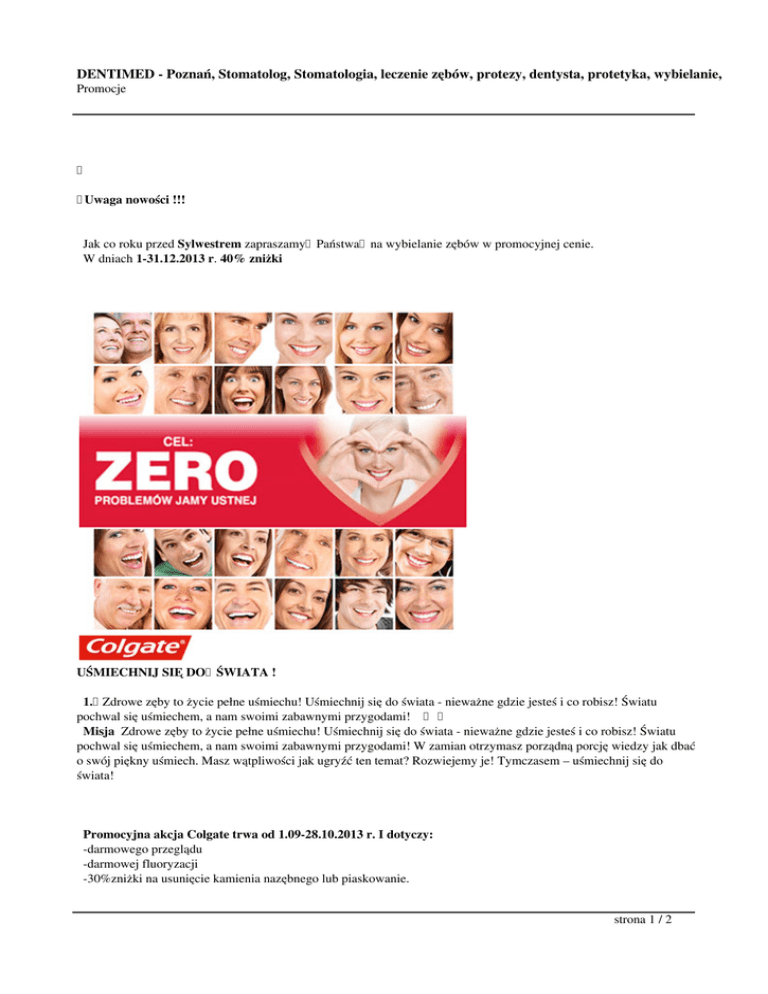 DENTIMED - Poznań, Stomatolog, Stomatologia, leczenie zębów, protezy, dentysta, protetyka, wybielanie,
Promocje

Uwaga nowości !!!

Jak co roku przed Sylwestrem zapraszamy Państwa na wybielanie zębów w promocyjnej cenie.
W dniach 1-31.12.2013 r. 40% zniżki

CEL:
ZERO
PROBLEMÓW JAMY USTNEJ

Colgate

UŚMIECHNIJ SIĘ DO ŚWIATA !

1. Zdrowe zęby to życie pełne uśmiechu! Uśmiechnij się do świata - nieważne gdzie jesteś i co robisz! Światu pochwal się uśmiechem, a nam swoimi zabawnymi przygodami!
Misja Zdrowe zęby to życie pełne uśmiechu! Uśmiechnij się do świata - nieważne gdzie jesteś i co robisz! Światu pochwal się uśmiechem, a nam swoimi zabawnymi przygodami! W zamian otrzymasz porządną porcję wiedzy jak dbać o swój piękny uśmiech. Masz wątpliwości jak ugryźć ten temat? Rozwiejemy je! Tymczasem – uśmiechnij się do świata!

Promocyjna akcja Colgate trwa od 1.09-28.10.2013 r. I dotyczy:
-darmowego przeglądu
-darmowej fluoryzacji
-30%zniżki na usunięcie kamienia nazębnego lub piaskowanie.

strona 1 / 2